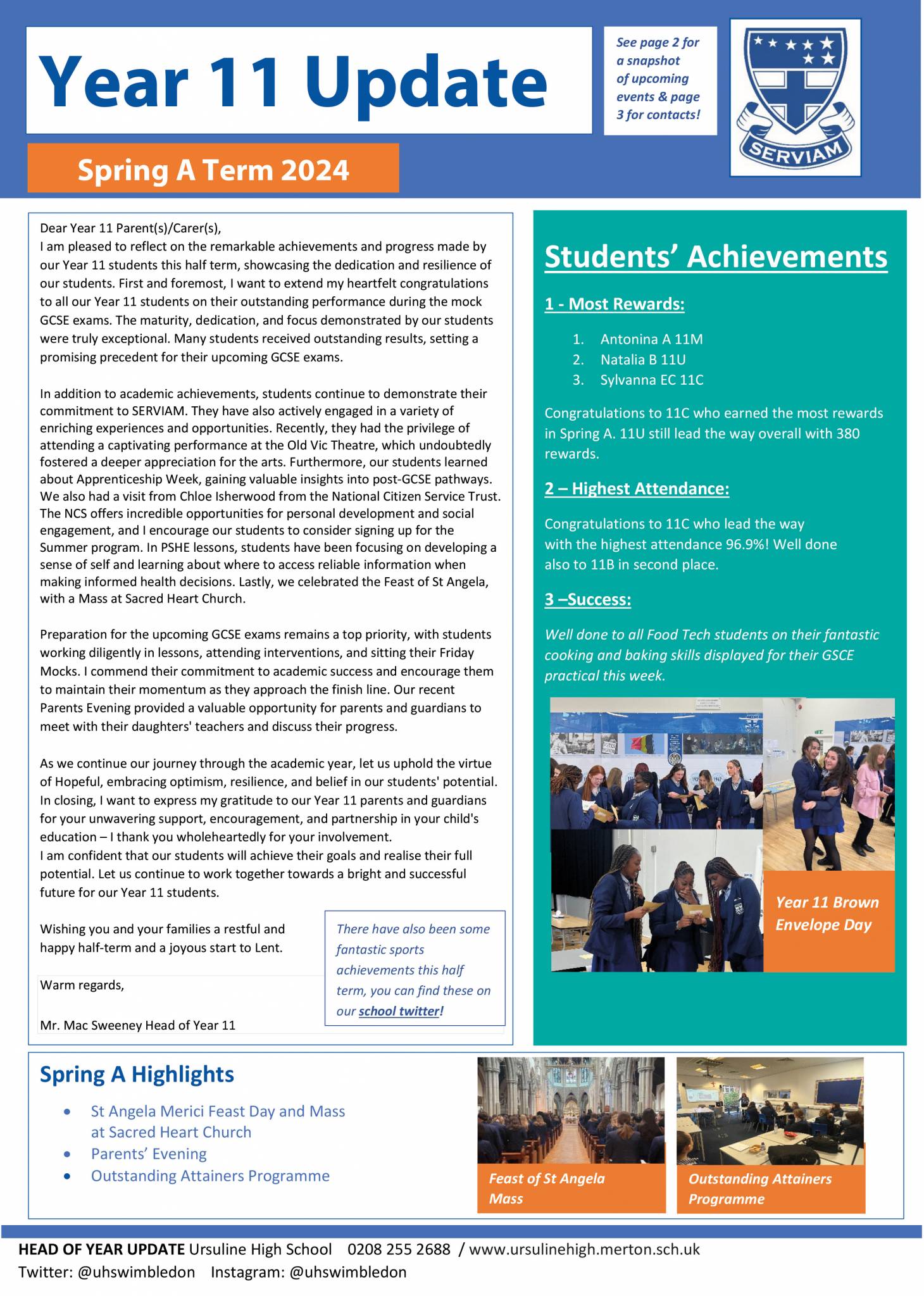 Year 11 Update

See page 2 for a snapshot of upcoming events & page 3 for contacts!

SERVIAM

Spring A Term 2024

Dear Year 11 Parent(s)/Carer(s),
I am pleased to reflect on the remarkable achievements and progress made by our Year 11 students this half term, showcasing the dedication and resilience of our students. First and foremost, I want to extend my heartfelt congratulations to all our Year 11 students on their outstanding performance during the mock GCSE exams. The maturity, dedication, and focus demonstrated by our students were truly exceptional. Many students received outstanding results, setting a promising precedent for their upcoming GCSE exams.

In addition to academic achievements, students continue to demonstrate their commitment to SERVIAM. They have also actively engaged in a variety of enriching experiences and opportunities. Recently, they had the privilege of attending a captivating performance at the Old Vic Theatre, which undoubtedly fostered a deeper appreciation for the arts. Furthermore, our students learned about Apprenticeship Week, gaining valuable insights into post-GCSE pathways. We also had a visit from Chloe Isherwood from the National Citizen Service Trust. The NCS offers incredible opportunities for personal development and social engagement, and I encourage our students to consider signing up for the Summer program. In PSHE lessons, students have been focusing on developing a sense of self and learning about where to access reliable information when making informed health decisions. Lastly, we celebrated the Feast of St Angela, with a Mass at Sacred Heart Church.

Preparation for the upcoming GCSE exams remains a top priority, with students working diligently in lessons, attending interventions, and sitting their Friday Mocks. I commend their commitment to academic success and encourage them to maintain their momentum as they approach the finish line. Our recent Parents Evening provided a valuable opportunity for parents and guardians to meet with their daughters' teachers and discuss their progress.

As we continue our journey through the academic year, let us uphold the virtue of Hopeful, embracing optimism, resilience, and belief in our students' potential. In closing, I want to express my gratitude to our Year 11 parents and guardians for your unwavering support, encouragement, and partnership in your child's education – I thank you wholeheartedly for your involvement.
I am confident that our students will achieve their goals and realise their full potential. Let us continue to work together towards a bright and successful future for our Year 11 students.

Wishing you and your families a restful and happy half-term and a joyous start to Lent.

Warm regards,

Mr. Mac Sweeney Head of Year 11

There have also been some fantastic sports achievements this half term, you can find these on our school twitter!

Students' Achievements

1 - Most Rewards:

1. Antonina A 11M
2. Natalia B 11U
3. Sylvanna EC 11C

Congratulations to 11C who earned the most rewards in Spring A. 11U still lead the way overall with 380 rewards.

2 – Highest Attendance:

Congratulations to 11C who lead the way with the highest attendance 96.9%! Well done also to 11B in second place.

3 –Success:

Well done to all Food Tech students on their fantastic cooking and baking skills displayed for their GSCE practical this week.

Year 11 Brown Envelope Day

Spring A Highlights

• St Angela Merici Feast Day and Mass at Sacred Heart Church
• Parents' Evening
• Outstanding Attainers Programme

Feast of St Angela Mass

Outstanding Attainers Programme

HEAD OF YEAR UPDATE Ursuline High School 0208 255 2688 / www.ursulinehigh.merton.sch.uk
Twitter: @uhswimbledon Instagram: @uhswimbledon